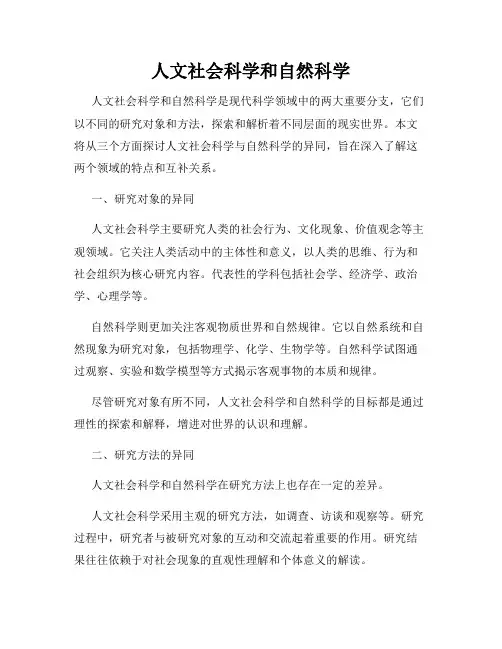 人文社会科学和自然科学

人文社会科学和自然科学是现代科学领域中的两大重要分支，它们以不同的研究对象和方法，探索和解析着不同层面的现实世界。本文将从三个方面探讨人文社会科学与自然科学的异同，旨在深入了解这两个领域的特点和互补关系。

一、研究对象的异同

人文社会科学主要研究人类的社会行为、文化现象、价值观念等主观领域。它关注人类活动中的主体性和意义，以人类的思维、行为和社会组织为核心研究内容。代表性的学科包括社会学、经济学、政治学、心理学等。

自然科学则更加关注客观物质世界和自然规律。它以自然系统和自然现象为研究对象，包括物理学、化学、生物学等。自然科学试图通过观察、实验和数学模型等方式揭示客观事物的本质和规律。

尽管研究对象有所不同，人文社会科学和自然科学的目标都是通过理性的探索和解释，增进对世界的认识和理解。

二、研究方法的异同

人文社会科学和自然科学在研究方法上也存在一定的差异。

人文社会科学采用主观的研究方法，如调查、访谈和观察等。研究过程中，研究者与被研究对象的互动和交流起着重要的作用。研究结果往往依赖于对社会现象的直观性理解和个体意义的解读。